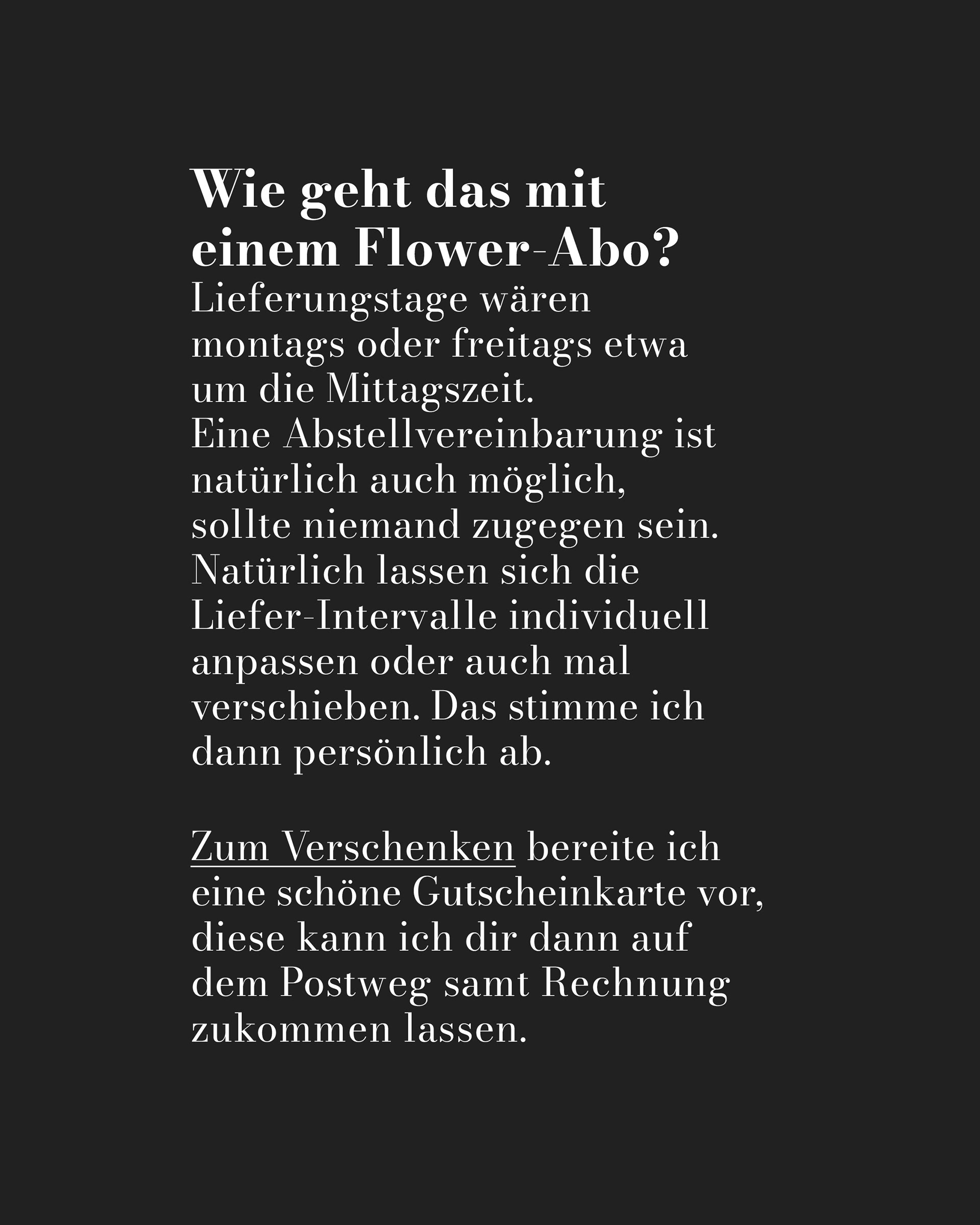 Wie geht das mit einem Flower-Abo?

Lieferungstage wären montags oder freitags etwa um die Mittagszeit. Eine Abstellvereinbarung ist natürlich auch möglich, sollte niemand zugegen sein. Natürlich lassen sich die Liefer-Intervalle individuell anpassen oder auch mal verschieben. Das stimme ich dann persönlich ab.

Zum Verschenken bereite ich eine schöne Gutscheinkarte vor, diese kann ich dir dann auf dem Postweg samt Rechnung zukommen lassen.